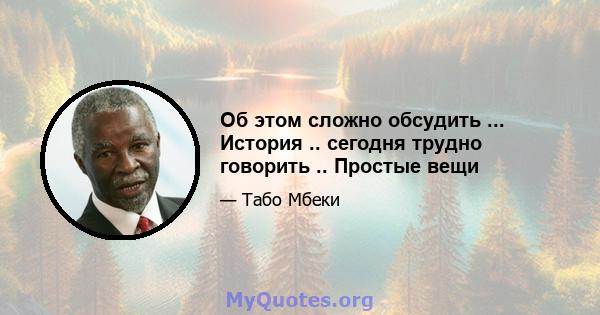 Об этом сложно обсудить ... История .. сегодня трудно говорить .. Простые вещи

— Табо Мбеки

MyQuotes.org